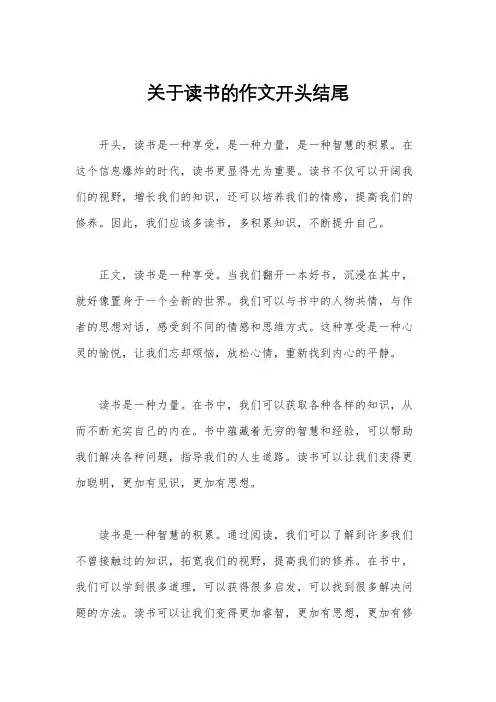 关于读书的作文开头结尾

开头，读书是一种享受，是一种力量，是一种智慧的积累。在这个信息爆炸的时代，读书更显得尤为重要。读书不仅可以开阔我们的视野，增长我们的知识，还可以培养我们的情感，提高我们的修养。因此，我们应该多读书，多积累知识，不断提升自己。

正文，读书是一种享受。当我们翻开一本好书，沉浸在其中，就好像置身于一个全新的世界。我们可以与书中的人物共情，与作者的思想对话，感受到不同的情感和思维方式。这种享受是一种心灵的愉悦，让我们忘却烦恼，放松心情，重新找到内心的平静。

读书是一种力量。在书中，我们可以获取各种各样的知识，从而不断充实自己的内在。书中蕴藏着无穷的智慧和经验，可以帮助我们解决各种问题，指导我们的人生道路。读书可以让我们变得更加聪明，更加有见识，更加有思想。

读书是一种智慧的积累。通过阅读，我们可以了解到许多我们不曾接触过的知识，拓宽我们的视野，提高我们的修养。在书中，我们可以学到很多道理，可以获得很多启发，可以找到很多解决问题的方法。读书可以让我们变得更加睿智，更加有思想，更加有修